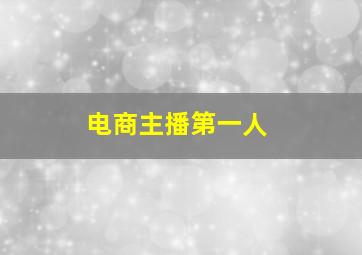 电商主播第一人